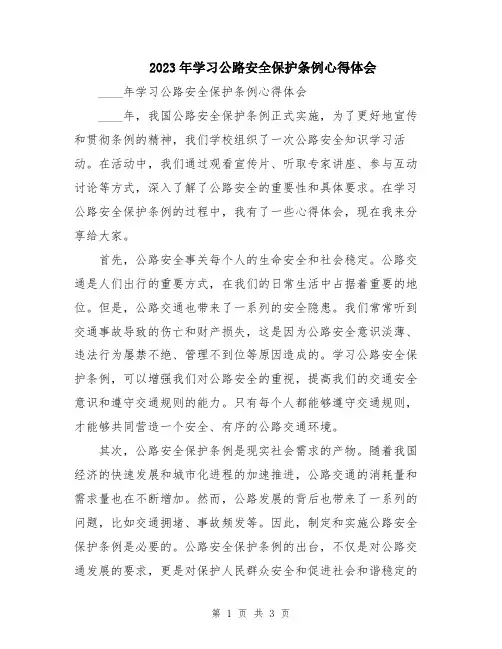 2023年学习公路安全保护条例心得体会

____年学习公路安全保护条例心得体会

____年，我国公路安全保护条例正式实施，为了更好地宣传和贯彻条例的精神，我们学校组织了一次公路安全知识学习活动。在活动中，我们通过观看宣传片、听取专家讲座、参与互动讨论等方式，深入了解了公路安全的重要性和具体要求。在学习公路安全保护条例的过程中，我有了一些心得体会，现在我来分享给大家。

首先，公路安全事关每个人的生命安全和社会稳定。公路交通是人们出行的重要方式，在我们的日常生活中占据着重要的地位。但是，公路交通也带来了一系列的安全隐患。我们常常听到交通事故导致的伤亡和财产损失，这是因为公路安全意识淡薄、违法行为屡禁不绝、管理不到位等原因造成的。学习公路安全保护条例，可以增强我们对公路安全的重视，提高我们的交通安全意识和遵守交通规则的能力。只有每个人都能够遵守交通规则，才能够共同营造一个安全、有序的公路交通环境。

其次，公路安全保护条例是现实社会需求的产物。随着我国经济的快速发展和城市化进程的加速推进，公路交通的消耗量和需求量也在不断增加。然而，公路发展的背后也带来了一系列的问题，比如交通拥堵、事故频发等。因此，制定和实施公路安全保护条例是必要的。公路安全保护条例的出台，不仅是对公路交通发展的要求，更是对保护人民群众安全和促进社会和谐稳定的

第 1 页 共 3 页